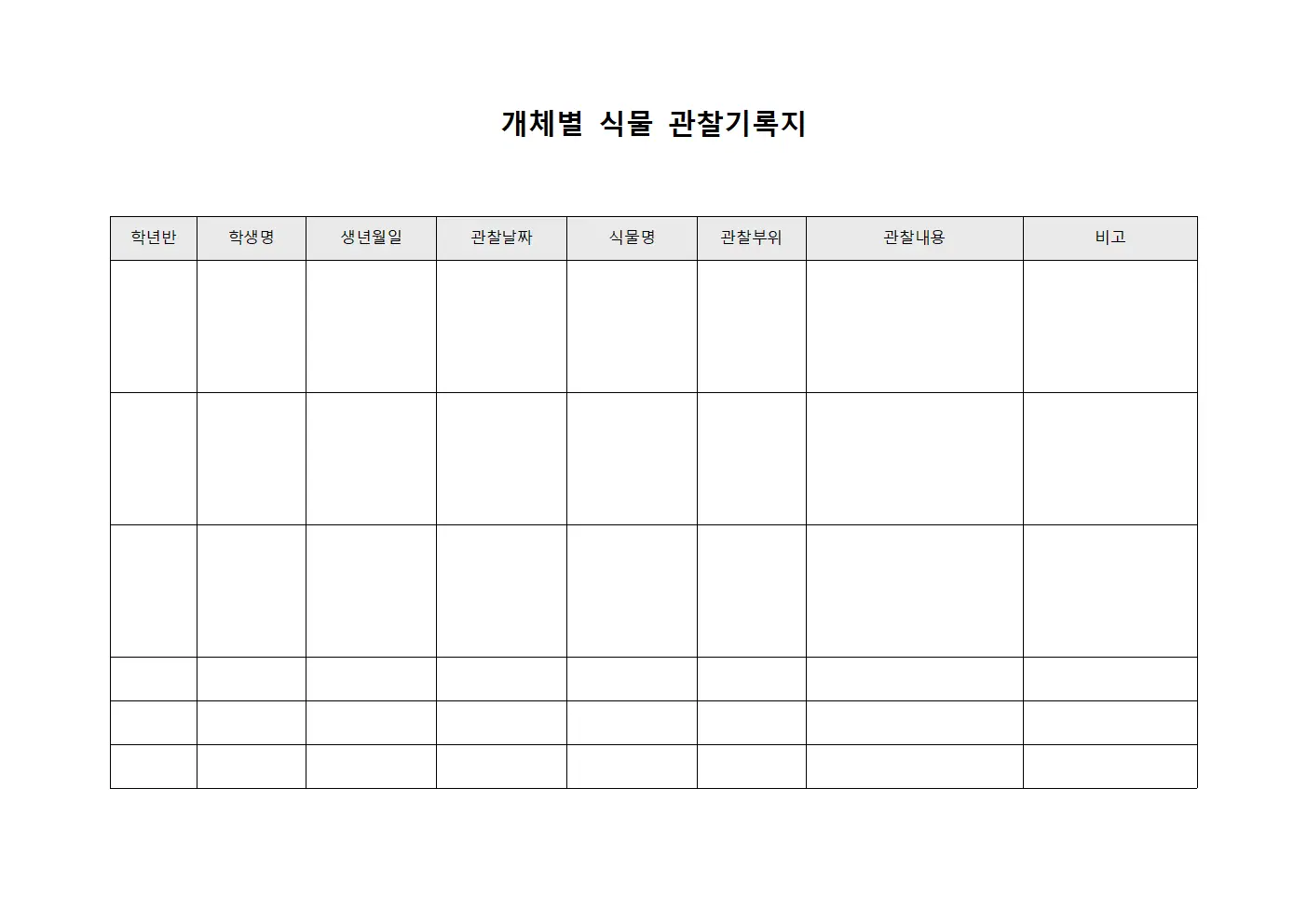 개체별 식물 관찰기록지

| 학년반 | 학생명 | 생년월일 | 관찰날짜 | 식물명 | 관찰부위 | 관찰내용 | 비고 |
|---|---|---|---|---|---|---|---|
| | | | | | | | |
| | | | | | | | |
| | | | | | | | |
| | | | | | | | |
| | | | | | | | |
| | | | | | | | |